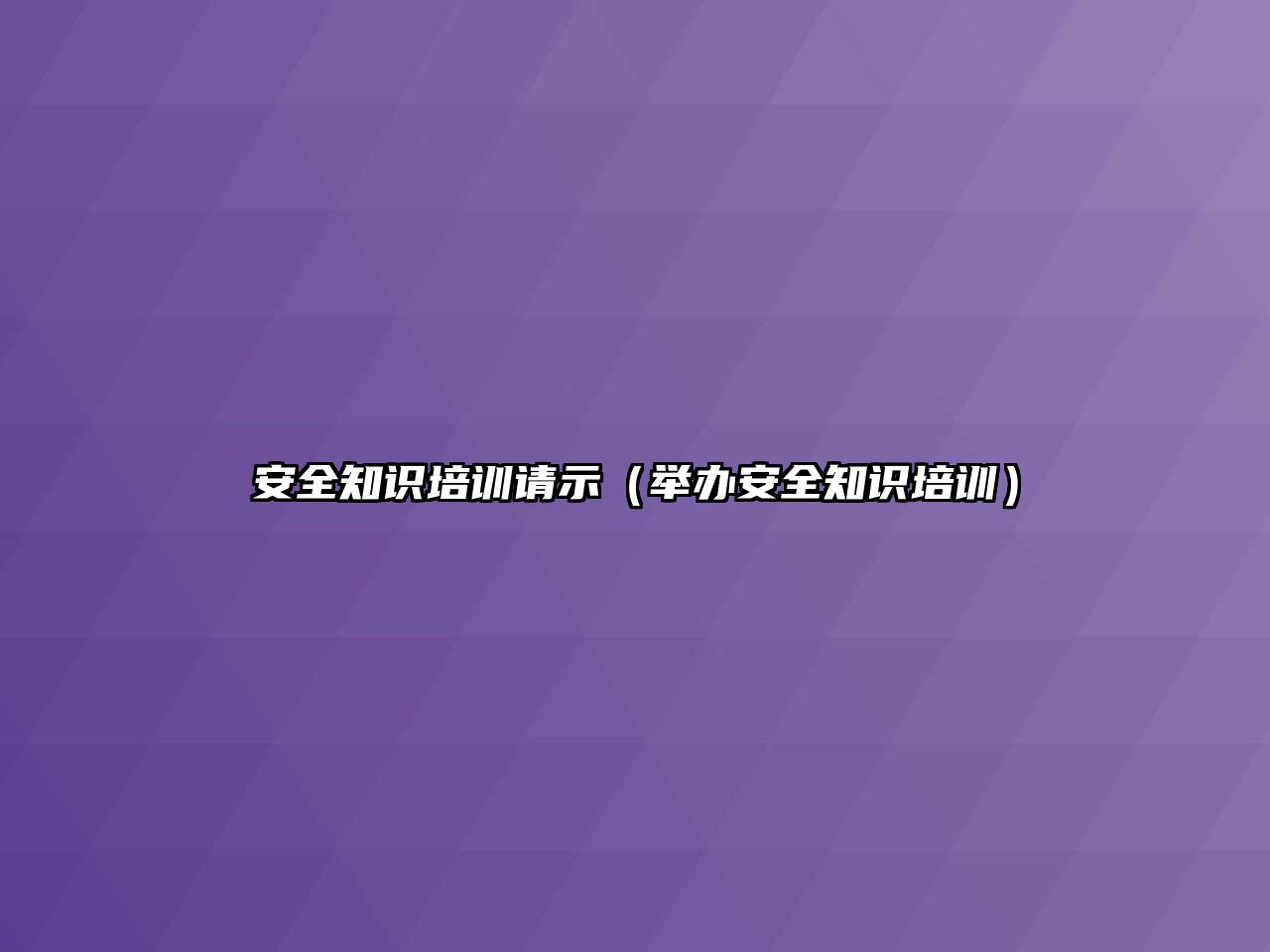 安全知识培训请示（举办安全知识培训）